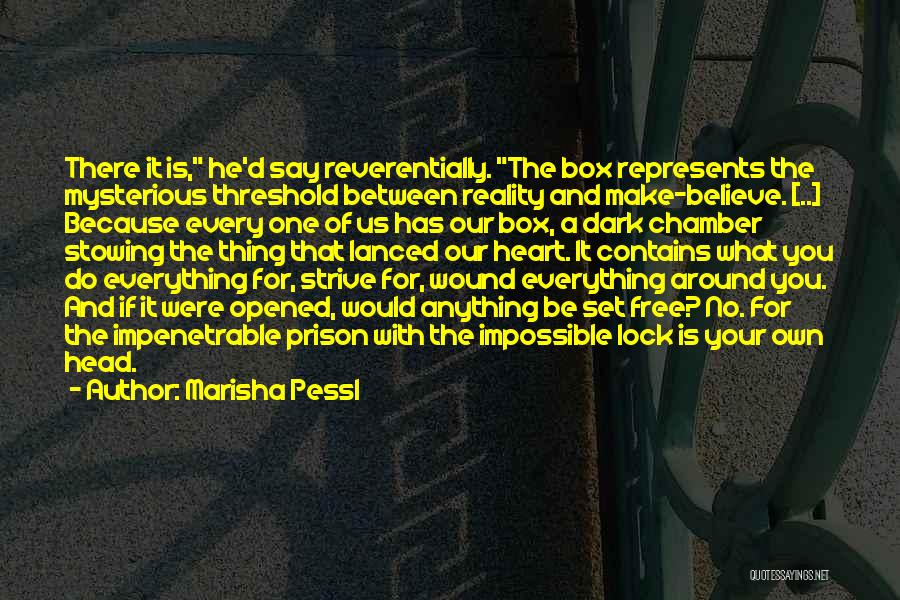 There it is," he'd say reverentially. "The box represents the mysterious threshold between reality and make-believe. [...] Because every one of us has our box, a dark chamber stowing the thing that lanced our heart. It contains what you do everything for, strive for, wound everything around you. And if it were opened, would anything be set free? No. For the impenetrable prison with the impossible lock is your own head.

- Author: Marisha Pessl

QUOTESSAYINGS.NET